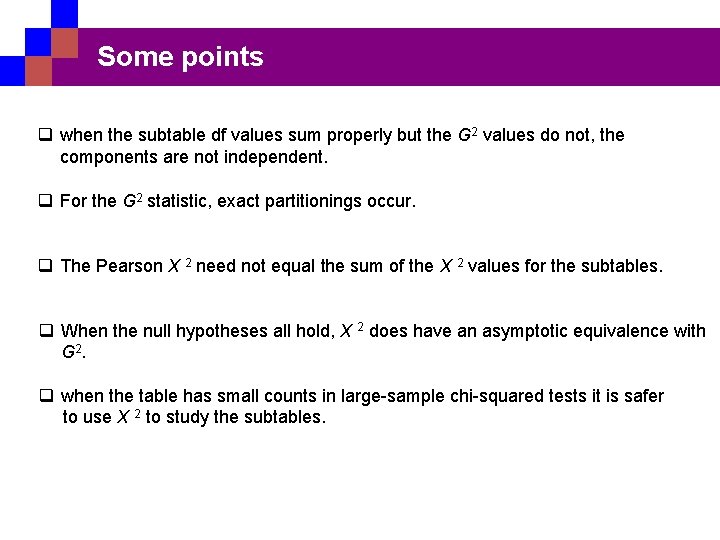 Some points

❑ when the subtable df values sum properly but the $G^2$ values do not, the components are not independent.

❑ For the $G^2$ statistic, exact partitionings occur.

❑ The Pearson $X^2$ need not equal the sum of the $X^2$ values for the subtables.

❑ When the null hypotheses all hold, $X^2$ does have an asymptotic equivalence with $G^2$.

❑ when the table has small counts in large-sample chi-squared tests it is safer to use $X^2$ to study the subtables.